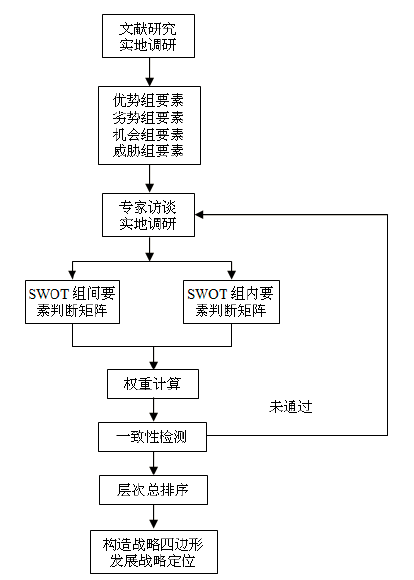 文献研究
实地调研

优势组要素
劣势组要素
机会组要素
威胁组要素

专家访谈
实地调研

SWOT 组间要素判断矩阵

SWOT 组内要素判断矩阵

权重计算

未通过

一致性检测

层次总排序

构造战略四边形
发展战略定位